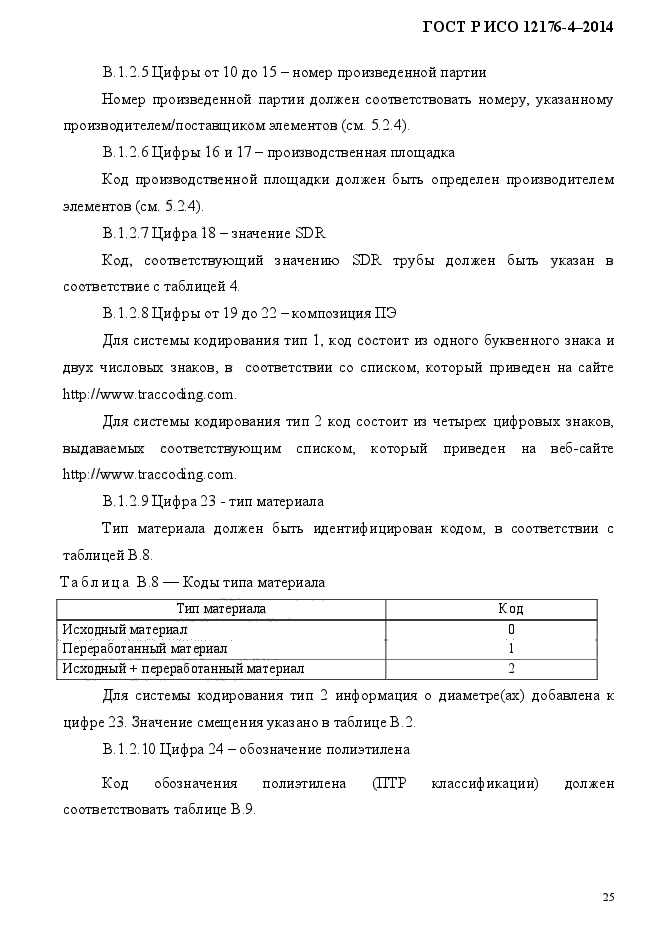 ГОСТ Р ИСО 12176-4–2014

В.1.2.5 Цифры от 10 до 15 – номер произведенной партии

Номер произведенной партии должен соответствовать номеру, указанному производителем/поставщиком элементов (см. 5.2.4).

В.1.2.6 Цифры 16 и 17 – производственная площадка

Код производственной площадки должен быть определен производителем элементов (см. 5.2.4).

В.1.2.7 Цифра 18 – значение SDR

Код, соответствующий значению SDR трубы должен быть указан в соответствие с таблицей 4.

В.1.2.8 Цифры от 19 до 22 – композиция ПЭ

Для системы кодирования тип 1, код состоит из одного буквенного знака и двух числовых знаков, в соответствии со списком, который приведен на сайте http://www.traccoding.com.

Для системы кодирования тип 2 код состоит из четырех цифровых знаков, выдаваемых соответствующим списком, который приведен на веб-сайте http://www.traccoding.com.

В.1.2.9 Цифра 23 - тип материала

Тип материала должен быть идентифицирован кодом, в соответствии с таблицей В.8.

Таблица В.8 — Коды типа материала

| Тип материала | Код |
|---|---|
| Исходный материал | 0 |
| Переработанный материал | 1 |
| Исходный + переработанный материал | 2 |

Для системы кодирования тип 2 информация о диаметре(ах) добавлена к цифре 23. Значение смещения указано в таблице В.2.

В.1.2.10 Цифра 24 – обозначение полиэтилена

Код обозначения полиэтилена (ПТР классификации) должен соответствовать таблице В.9.

25